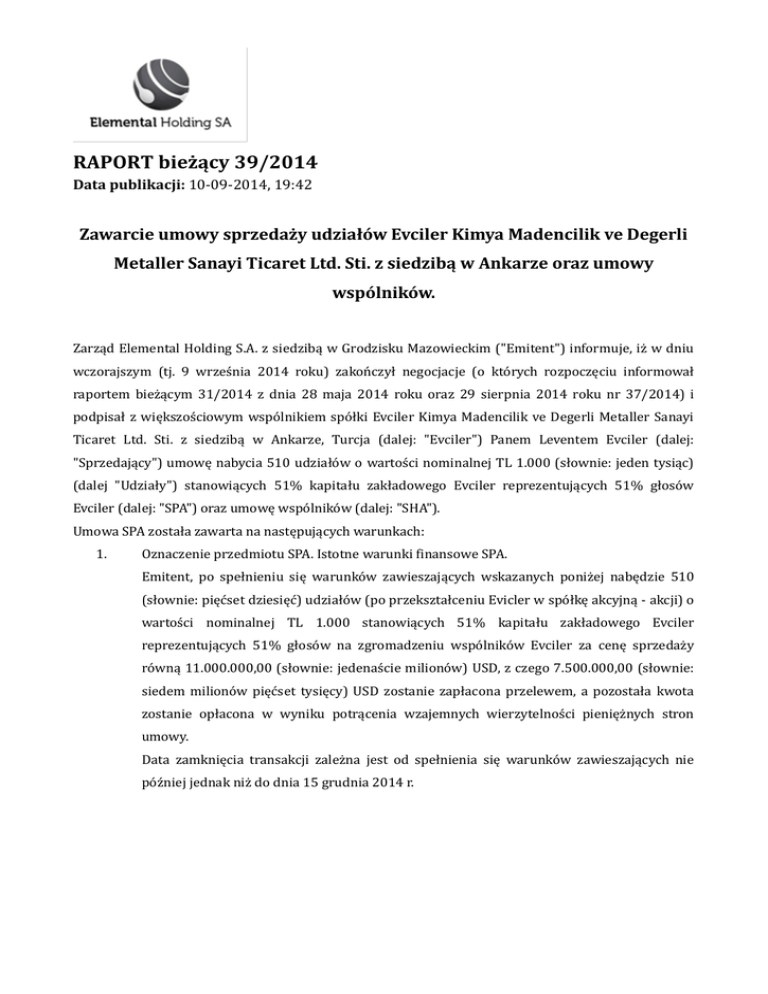 Elemental Holding SA

RAPORT bieżący 39/2014
Data publikacji: 10-09-2014, 19:42

Zawarcie umowy sprzedaży udziałów Evciler Kimya Madencilik ve Degerli Metaller Sanayi Ticaret Ltd. Sti. z siedzibą w Ankarze oraz umowy wspólników.

Zarząd Elemental Holding S.A. z siedzibą w Grodzisku Mazowieckim ("Emitent") informuje, iż w dniu wczorajszym (tj. 9 września 2014 roku) zakończył negocjacje (o których rozpoczęciu informował raportem bieżącym 31/2014 z dnia 28 maja 2014 roku oraz 29 sierpnia 2014 roku nr 37/2014) i podpisał z większościowym wspólnikiem spółki Evciler Kimya Madencilik ve Degerli Metaller Sanayi Ticaret Ltd. Sti. z siedzibą w Ankarze, Turcja (dalej: "Evciler") Panem Leventem Evciler (dalej: "Sprzedający") umowę nabycia 510 udziałów o wartości nominalnej TL 1.000 (słownie: jeden tysiąc) (dalej "Udziały") stanowiących 51% kapitału zakładowego Evciler reprezentujących 51% głosów Evciler (dalej: "SPA") oraz umowę wspólników (dalej: "SHA").
Umowa SPA została zawarta na następujących warunkach:
1. Oznaczenie przedmiotu SPA. Istotne warunki finansowe SPA.
Emitent, po spełnieniu się warunków zawieszających wskazanych poniżej nabędzie 510 (słownie: pięćset dziesięć) udziałów (po przekształceniu Evicler w spółkę akcyjną - akcji) o wartości nominalnej TL 1.000 stanowiących 51% kapitału zakładowego Evciler reprezentujących 51% głosów na zgromadzeniu wspólników Evciler za cenę sprzedaży równą 11.000.000,00 (słownie: jedenaście milionów) USD, z czego 7.500.000,00 (słownie: siedem milionów pięćset tysięcy) USD zostanie zapłacona przelewem, a pozostała kwota zostanie opłacona w wyniku potrącenia wzajemnych wierzytelności pieniężnych stron umowy.
Data zamknięcia transakcji zależna jest od spełnienia się warunków zawieszających nie później jednak niż do dnia 15 grudnia 2014 r.